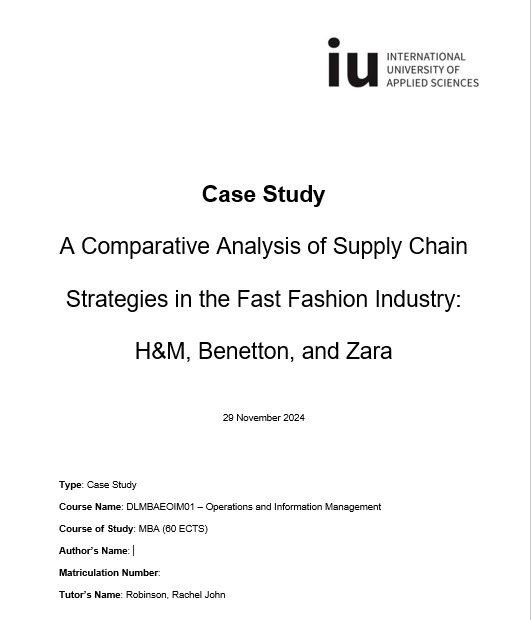 iu INTERNATIONAL UNIVERSITY OF APPLIED SCIENCES

Case Study

A Comparative Analysis of Supply Chain Strategies in the Fast Fashion Industry: H&M, Benetton, and Zara

29 November 2024

Type: Case Study

Course Name: DLMBAEOIM01 – Operations and Information Management

Course of Study: MBA (60 ECTS)

Author's Name:

Matriculation Number:

Tutor's Name: Robinson, Rachel John